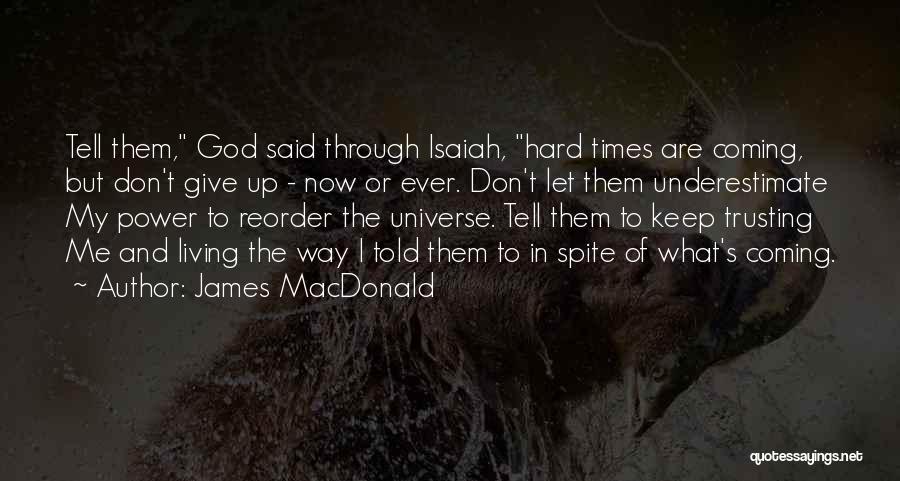 Tell them," God said through Isaiah, "hard times are coming, but don't give up - now or ever. Don't let them underestimate My power to reorder the universe. Tell them to keep trusting Me and living the way I told them to in spite of what's coming.
~ Author: James MacDonald

quotessayings.net